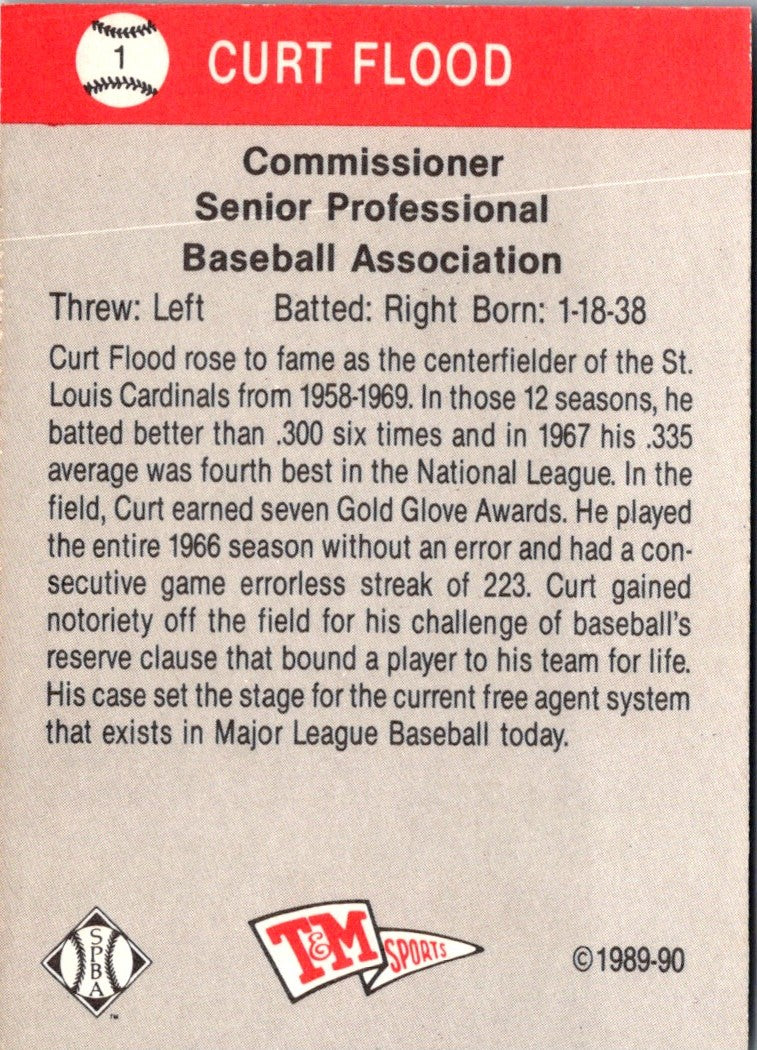 1 CURT FLOOD

Commissioner
Senior Professional
Baseball Association

Threw: Left Batted: Right Born: 1-18-38

Curt Flood rose to fame as the centerfielder of the St. Louis Cardinals from 1958-1969. In those 12 seasons, he batted better than .300 six times and in 1967 his .335 average was fourth best in the National League. In the field, Curt earned seven Gold Glove Awards. He played the entire 1966 season without an error and had a consecutive game errorless streak of 223. Curt gained notoriety off the field for his challenge of baseball's reserve clause that bound a player to his team for life. His case set the stage for the current free agent system that exists in Major League Baseball today.

SPBA

T&M SPORTS

©1989-90